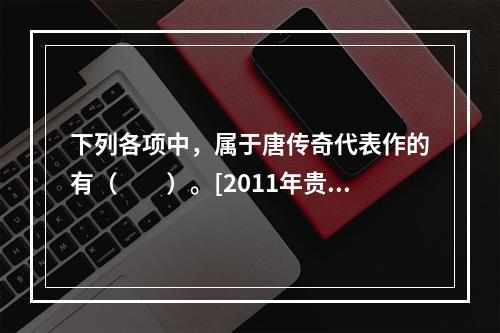 下列各项中，属于唐传奇代表作的有（　　）。[2011年贵...